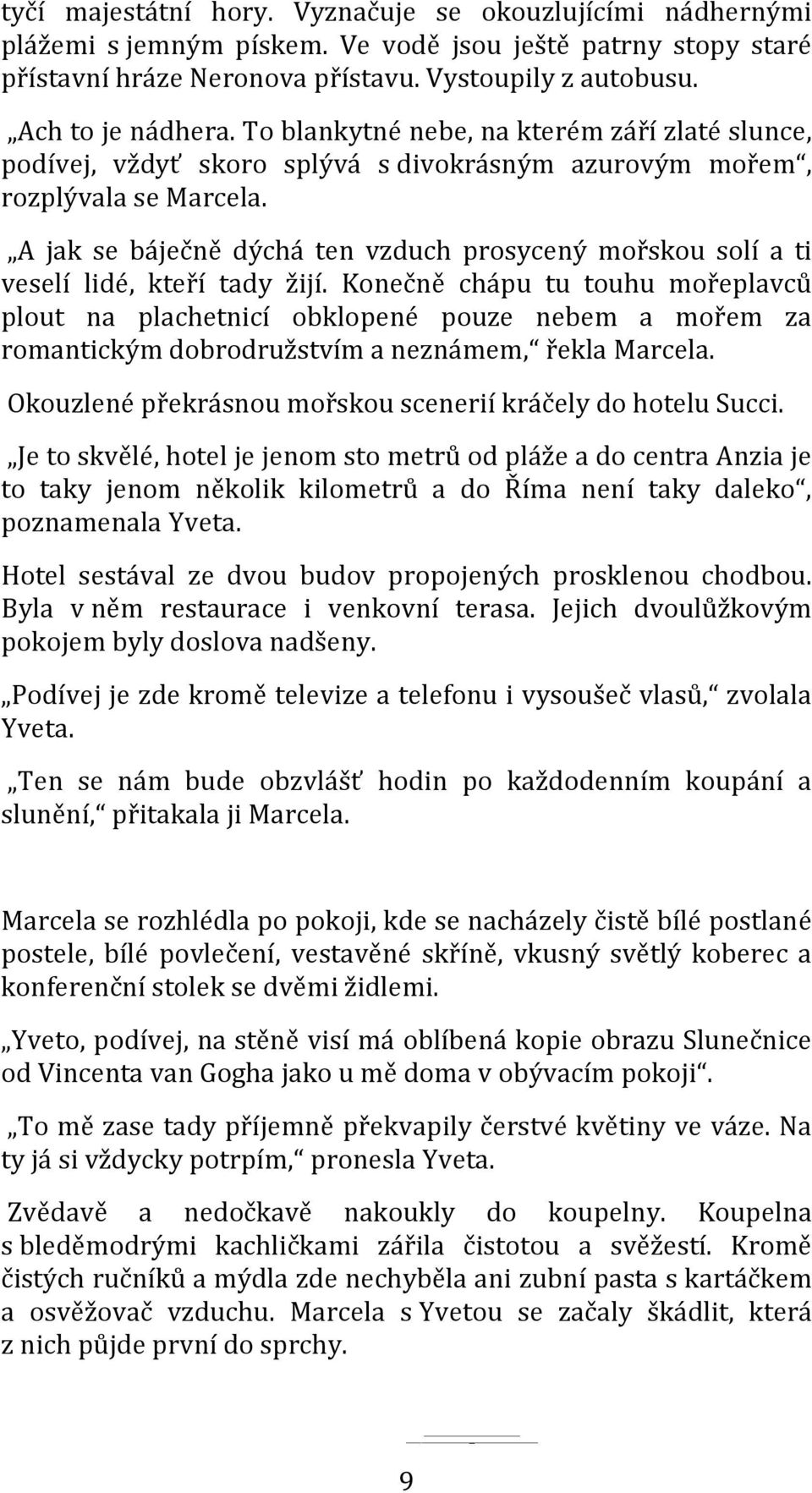 tyčí majestátní hory. Vyznačuje se okouzlujícími nádhernými plážemi s jemným pískem. Ve vodě jsou ještě patrny stopy staré přístavní hráze Neronova přístavu. Vystoupily z autobusu.

„Ach to je nádhera. To blankytné nebe, na kterém září zlaté slunce, podívej, vždyť skoro splývá s divokrásným azurovým mořem“, rozplývala se Marcela.

„A jak se báječně dýchá ten vzduch prosycený mořskou solí a ti veselí lidé, kteří tady žijí. Konečně chápu tu touhu mořeplavců plout na plachetnicí obklopené pouze nebem a mořem za romantickým dobrodružstvím a neznámem,“ řekla Marcela.

Okouzlené překrásnou mořskou scenerií kráčely do hotelu Succi.

„Je to skvělé, hotel je jenom sto metrů od pláže a do centra Anzia je to taky jenom několik kilometrů a do Říma není taky daleko“, poznamenala Yveta.

Hotel sestával ze dvou budov propojených prosklenou chodbou. Byla v něm restaurace i venkovní terasa. Jejich dvoulůžkovým pokojem byly doslova nadšeny.

„Podívej je zde kromě televize a telefonu i vysoušeč vlasů,“ zvolala Yveta.

„Ten se nám bude obzvlášť hodin po každodenním koupání a slunění,“ přitakala ji Marcela.

Marcela se rozhlédla po pokoji, kde se nacházely čistě bílé postlané postele, bílé povlečení, vestavěné skříně, vkusný světlý koberec a konferenční stolek se dvěmi židlemi.

„Yveto, podívej, na stěně visí má oblíbená kopie obrazu Slunečnice od Vincenta van Gogha jako u mě doma v obývacím pokoji“.

„To mě zase tady příjemně překvapily čerstvé květiny ve váze. Na ty já si vždycky potrpím,“ pronesla Yveta.

Zvědavě a nedočkavě nakoukly do koupelny. Koupelna s bleděmodrými kachličkami zářila čistotou a svěžestí. Kromě čistých ručníků a mýdla zde nechyběla ani zubní pasta s kartáčkem a osvěžovač vzduchu. Marcela s Yvetou se začaly škádlit, která z nich půjde první do sprchy.

9